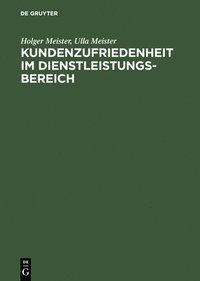 DE GRUYTER

Holger Meister, Ulla Meister

KUNDENZUFRIEDENHEIT IM DIENSTLEISTUNGSBEREICH

DE
G